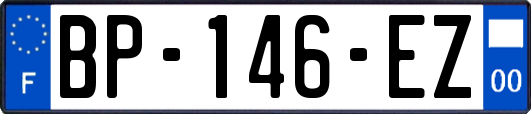 F
BP-146-EZ
00